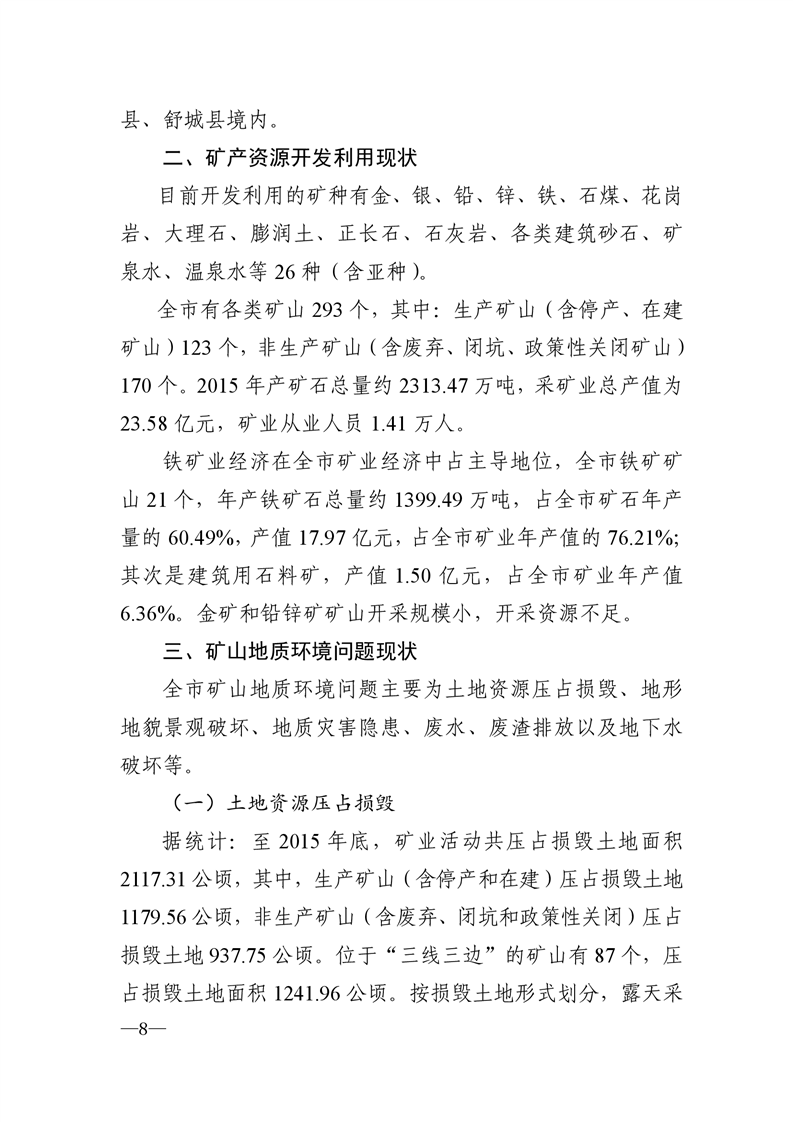 县、舒城县境内。

二、矿产资源开发利用现状

目前开发利用的矿种有金、银、铅、锌、铁、石煤、花岗岩、大理石、膨润土、正长石、石灰岩、各类建筑砂石、矿泉水、温泉水等 26 种（含亚种）。

全市有各类矿山 293 个，其中：生产矿山（含停产、在建矿山）123 个，非生产矿山（含废弃、闭坑、政策性关闭矿山）170 个。2015 年产矿石总量约 2313.47 万吨，采矿业总产值为 23.58 亿元，矿业从业人员 1.41 万人。

铁矿业经济在全市矿业经济中占主导地位，全市铁矿矿山 21 个，年产铁矿石总量约 1399.49 万吨，占全市矿石年产量的 60.49%，产值 17.97 亿元，占全市矿业年产值的 76.21%；其次是建筑用石料矿，产值 1.50 亿元，占全市矿业年产值 6.36%。金矿和铅锌矿矿山开采规模小，开采资源不足。

三、矿山地质环境问题现状

全市矿山地质环境问题主要为土地资源压占损毁、地形地貌景观破坏、地质灾害隐患、废水、废渣排放以及地下水破坏等。

（一）土地资源压占损毁

据统计：至 2015 年底，矿业活动共压占损毁土地面积 2117.31 公顷，其中，生产矿山（含停产和在建）压占损毁土地 1179.56 公顷，非生产矿山（含废弃、闭坑和政策性关闭）压占损毁土地 937.75 公顷。位于“三线三边”的矿山有 87 个，压占损毁土地面积 1241.96 公顷。按损毁土地形式划分，露天采

—8—